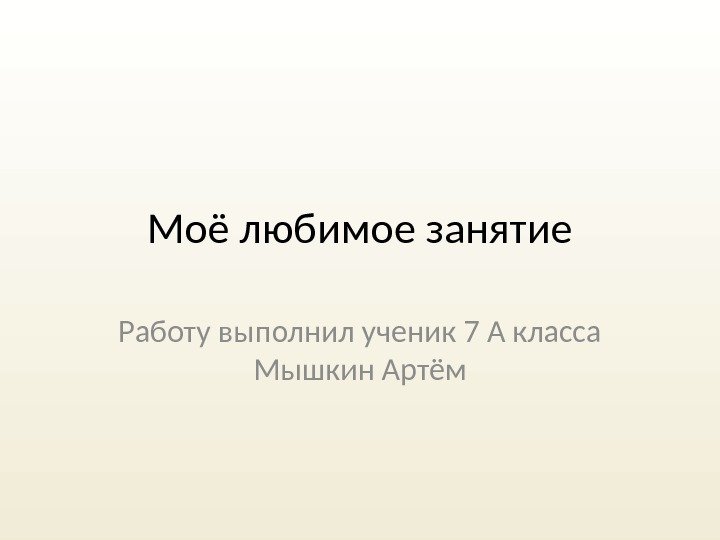 Моё любимое занятие

Работу выполнил ученик 7 А класса
Мышкин Артём